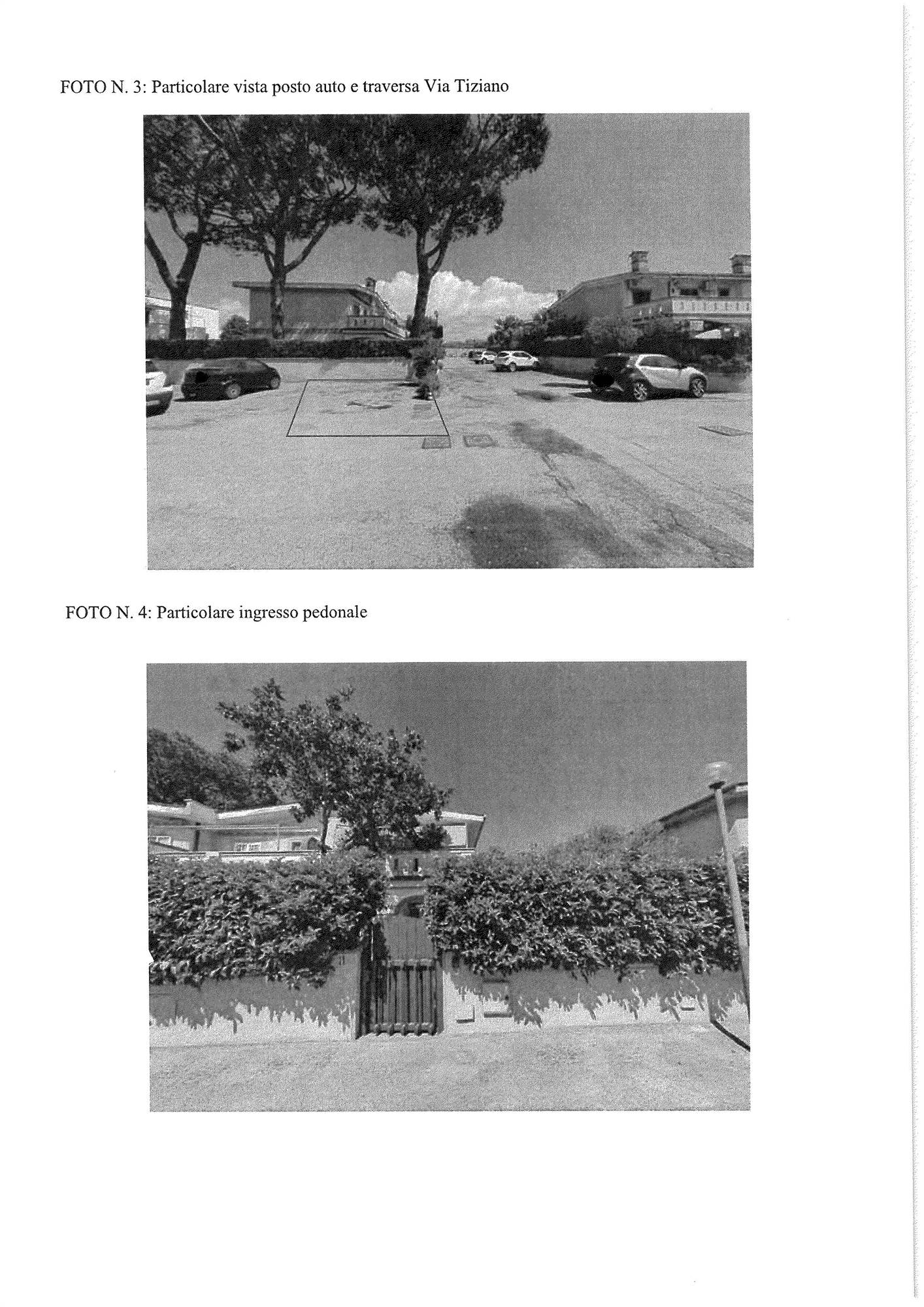 FOTO N. 3: Particolare vista posto auto e traversa Via Tiziano

FOTO N. 4: Particolare ingresso pedonale